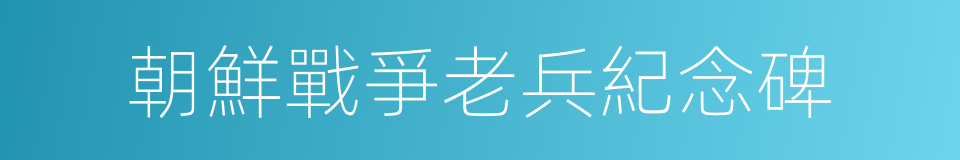 朝鮮戰爭老兵紀念碑